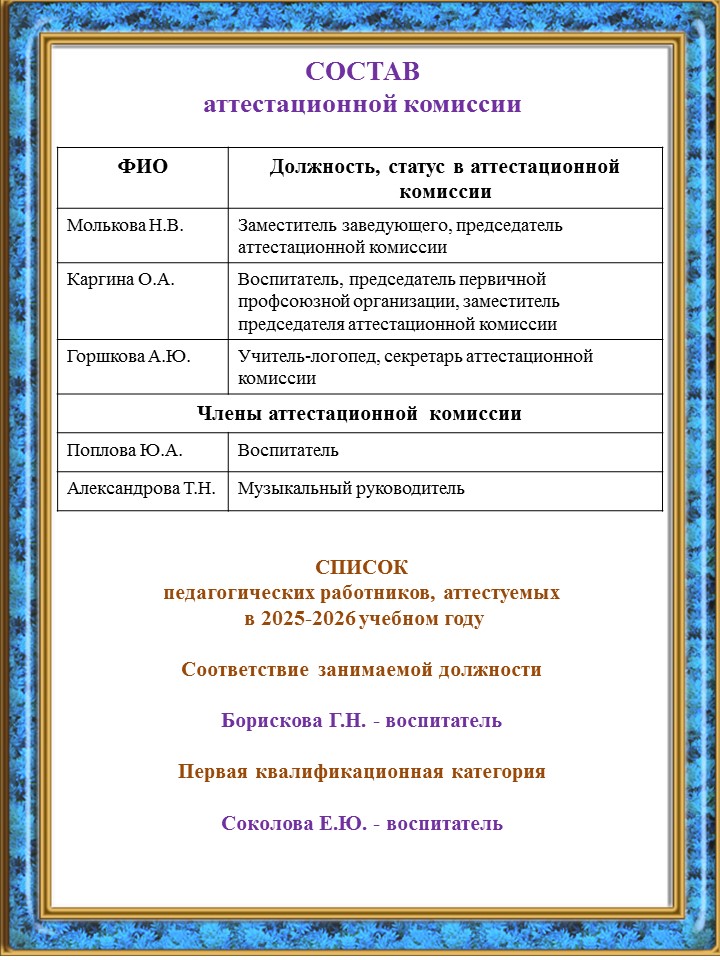 СОСТАВ
аттестационной комиссии

| ФИО | Должность, статус в аттестационной комиссии |
|---|---|
| Молькова Н.В. | Заместитель заведующего, председатель аттестационной комиссии |
| Каргина О.А. | Воспитатель, председатель первичной профсоюзной организации, заместитель председателя аттестационной комиссии |
| Горшкова А.Ю. | Учитель-логопед, секретарь аттестационной комиссии |
| Члены аттестационной комиссии | |
| Поплова Ю.А. | Воспитатель |
| Александрова Т.Н. | Музыкальный руководитель |

СПИСОК
педагогических работников, аттестуемых
в 2025-2026 учебном году

Соответствие занимаемой должности

Борискова Г.Н. - воспитатель

Первая квалификационная категория

Соколова Е.Ю. - воспитатель